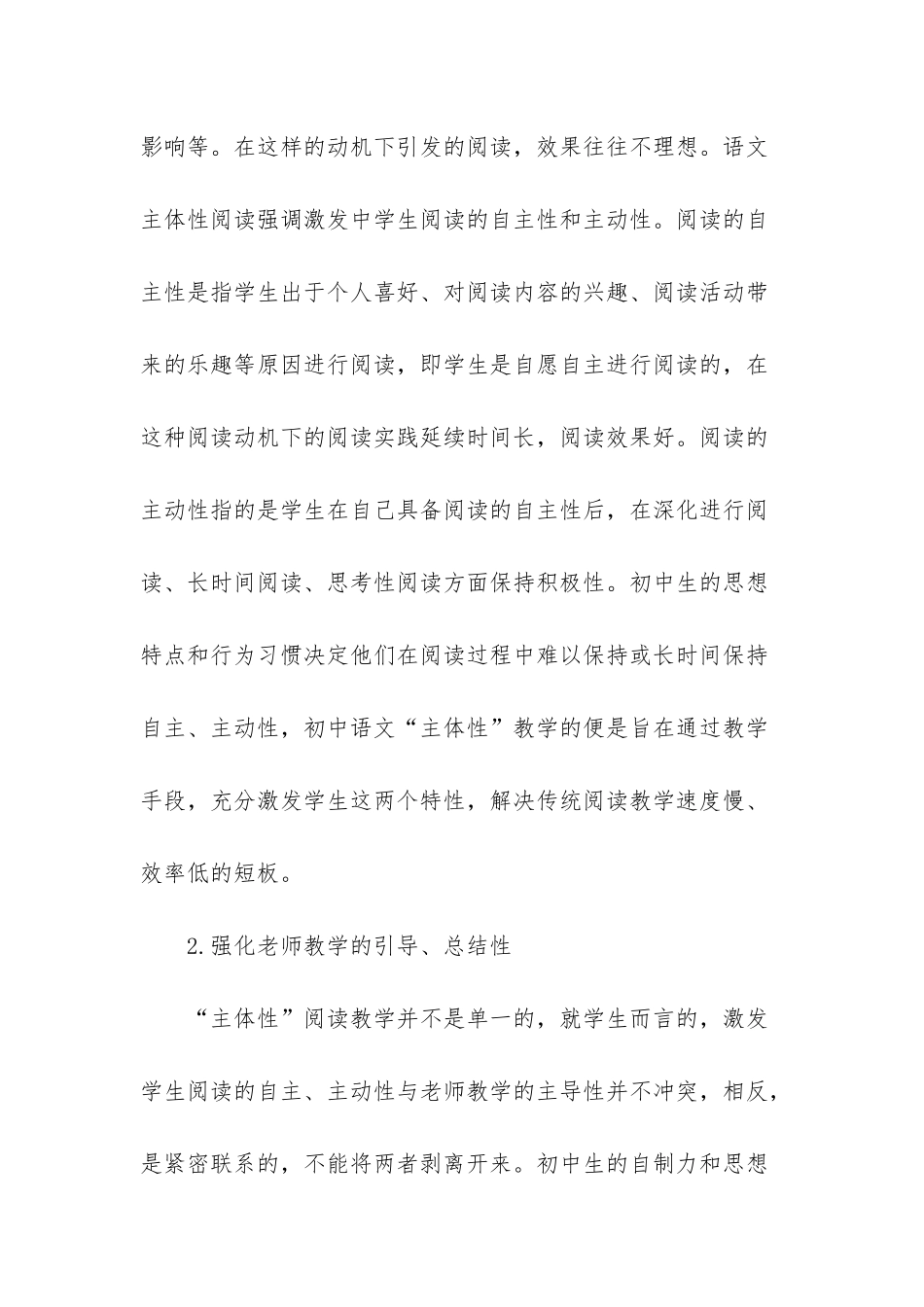 影响等。在这样的动机下引发的阅读，效果往往不理想。语文主体性阅读强调激发中学生阅读的自主性和主动性。阅读的自主性是指学生出于个人喜好、对阅读内容的兴趣、阅读活动带来的乐趣等原因进行阅读，即学生是自愿自主进行阅读的，在这种阅读动机下的阅读实践延续时间长，阅读效果好。阅读的主动性指的是学生在自己具备阅读的自主性后，在深化进行阅读、长时间阅读、思考性阅读方面保持积极性。初中生的思想特点和行为习惯决定他们在阅读过程中难以保持或长时间保持自主、主动性，初中语文“主体性”教学的便是旨在通过教学手段，充分激发学生这两个特性，解决传统阅读教学速度慢、效率低的短板。

2.强化老师教学的引导、总结性

“主体性”阅读教学并不是单一的，就学生而言的，激发学生阅读的自主、主动性与老师教学的主导性并不冲突，相反，是紧密联系的，不能将两者剥离开来。初中生的自制力和思想